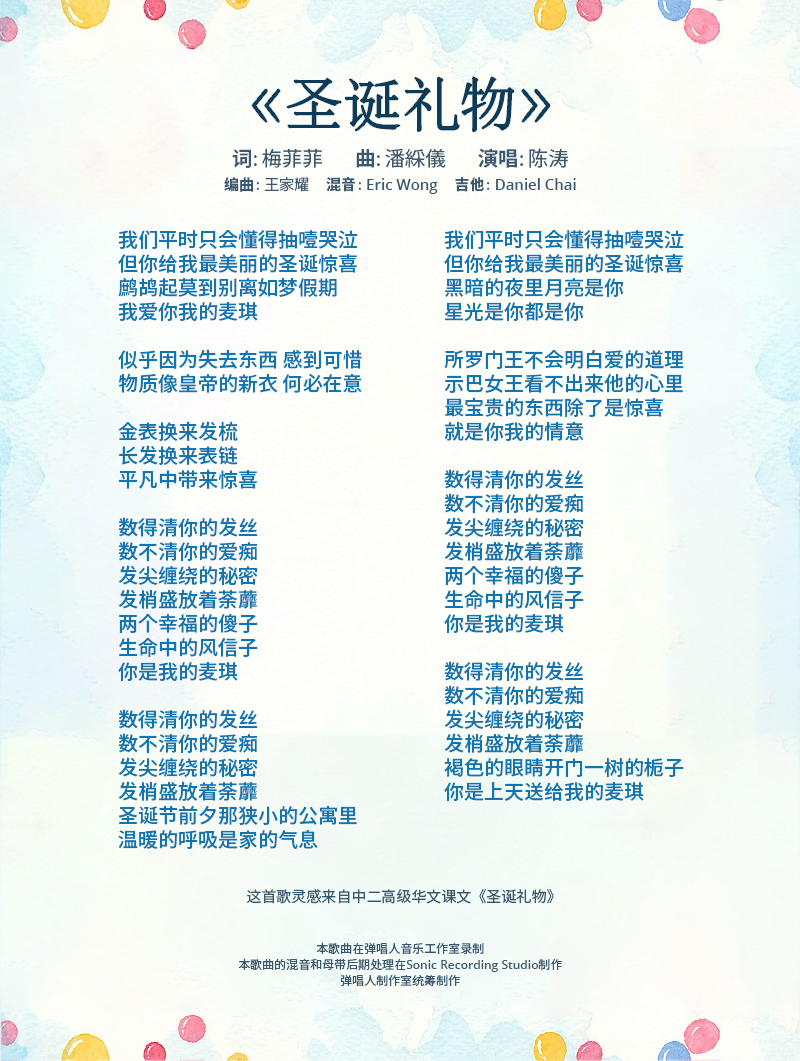 《圣诞礼物》

词: 梅菲菲　曲: 潘綵儀　演唱: 陈涛
编曲: 王家耀　混音: Eric Wong　吉他: Daniel Chai

我们平时只会懂得抽噎哭泣
但你给我最美丽的圣诞惊喜
鹧鸪起莫到别离如梦假期
我爱你我的麦琪

似乎因为失去东西 感到可惜
物质像皇帝的新衣 何必在意

金表换来发梳
长发换来表链
平凡中带来惊喜

数得清你的发丝
数不清你的爱痴
发尖缠绕的秘密
发梢盛放着荼蘼
两个幸福的傻子
生命中的风信子
你是我的麦琪

数得清你的发丝
数不清你的爱痴
发尖缠绕的秘密
发梢盛放着荼蘼
圣诞节前夕那狭小的公寓里
温暖的呼吸是家的气息

我们平时只会懂得抽噎哭泣
但你给我最美丽的圣诞惊喜
黑暗的夜里月亮是你
星光是你都是你

所罗门王不会明白爱的道理
示巴女王看不出来他的心里
最宝贵的东西除了是惊喜
就是你我的情意

数得清你的发丝
数不清你的爱痴
发尖缠绕的秘密
发梢盛放着荼蘼
两个幸福的傻子
生命中的风信子
你是我的麦琪

数得清你的发丝
数不清你的爱痴
发尖缠绕的秘密
发梢盛放着荼蘼
褐色的眼睛开门一树的栀子
你是上天送给我的麦琪

这首歌灵感来自中二高级华文课文《圣诞礼物》

本歌曲在弹唱人音乐工作室录制
本歌曲的混音和母带后期处理在Sonic Recording Studio制作
弹唱人制作室统筹制作